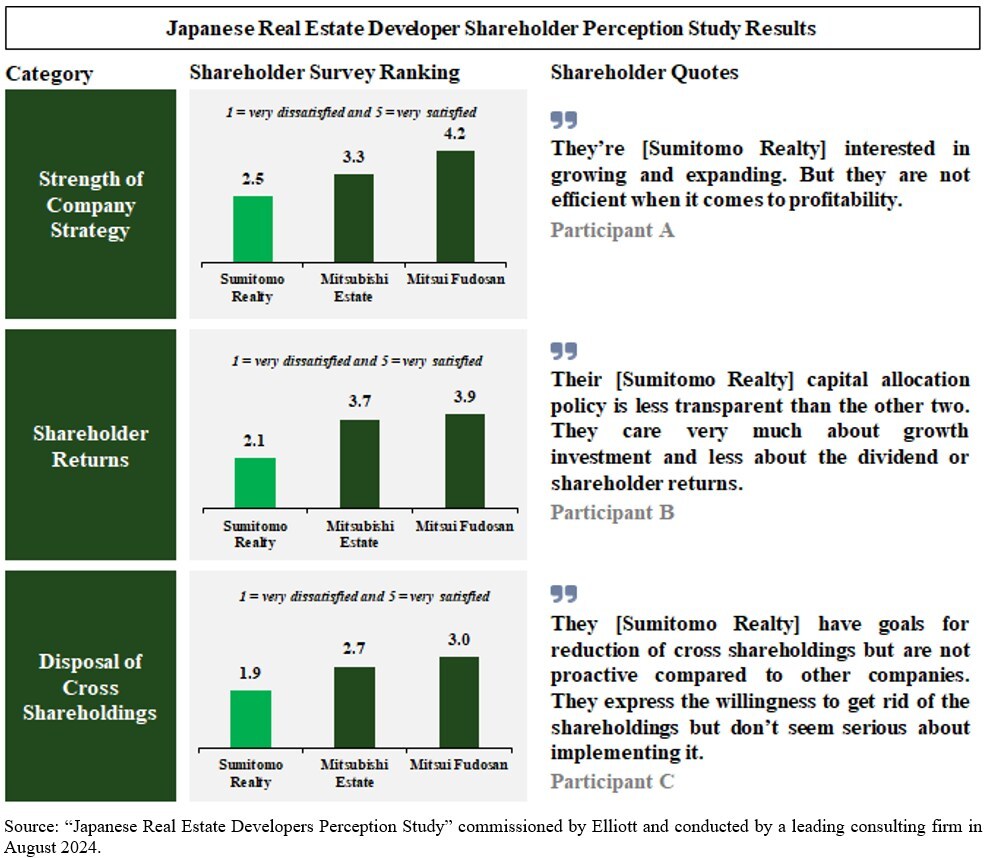 Japanese Real Estate Developer Shareholder Perception Study Results

Category

Shareholder Survey Ranking

Shareholder Quotes

Strength of Company Strategy

1 = very dissatisfied and 5 = very satisfied

2.5
3.3
4.2

Sumitomo Realty
Mitsubishi Estate
Mitsui Fudosan

They're [Sumitomo Realty] interested in growing and expanding. But they are not efficient when it comes to profitability.

Participant A

Shareholder Returns

1 = very dissatisfied and 5 = very satisfied

2.1
3.7
3.9

Sumitomo Realty
Mitsubishi Estate
Mitsui Fudosan

Their [Sumitomo Realty] capital allocation policy is less transparent than the other two. They care very much about growth investment and less about the dividend or shareholder returns.

Participant B

Disposal of Cross Shareholdings

1 = very dissatisfied and 5 = very satisfied

1.9
2.7
3.0

Sumitomo Realty
Mitsubishi Estate
Mitsui Fudosan

They [Sumitomo Realty] have goals for reduction of cross shareholdings but are not proactive compared to other companies. They express the willingness to get rid of the shareholdings but don't seem serious about implementing it.

Participant C

Source: "Japanese Real Estate Developers Perception Study" commissioned by Elliott and conducted by a leading consulting firm in August 2024.